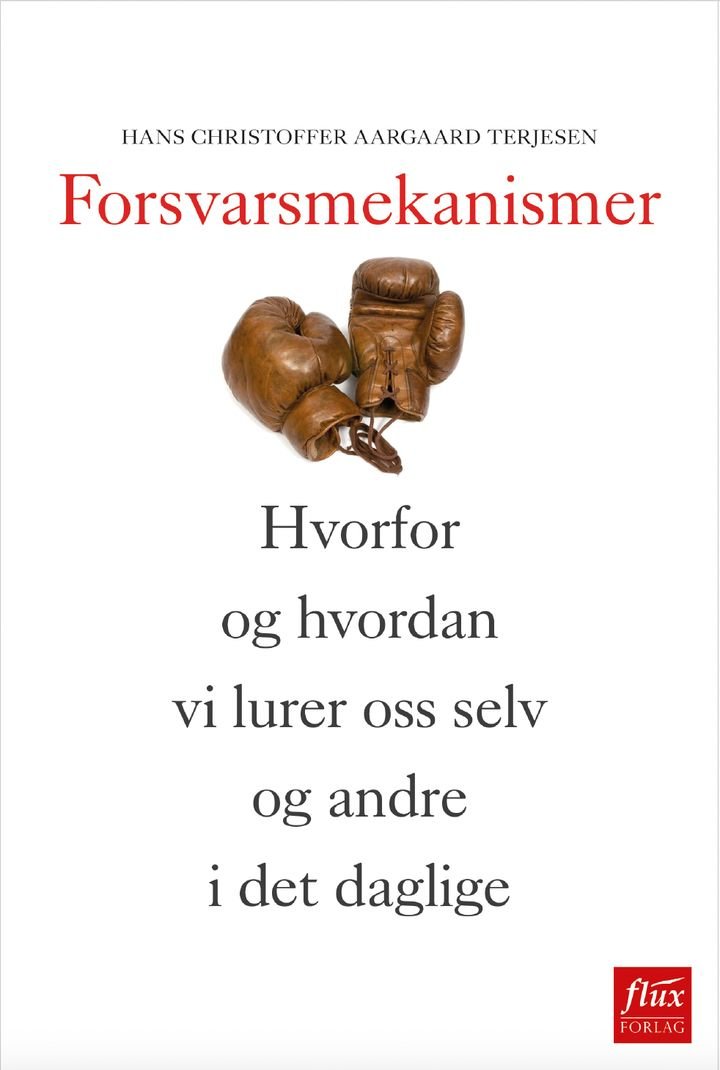 HANS CHRISTOFFER AARGAARD TERJESEN

Forsvarsmekanismer

Hvorfor
og hvordan
vi lurer oss selv
og andre
i det daglige

flux
FORLAG